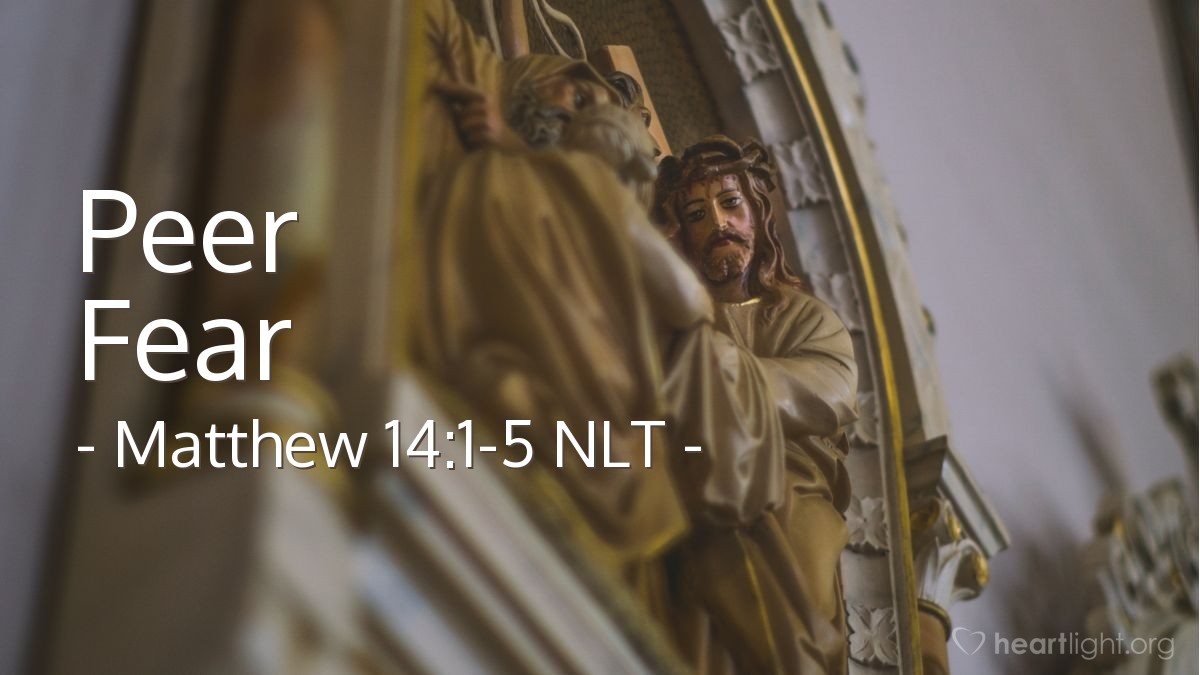 Peer
Fear
- Matthew 14:1-5 NLT -

heartlight.org